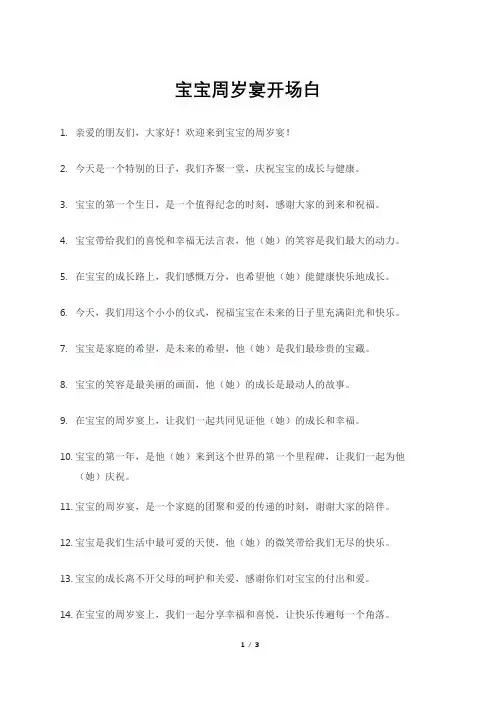 宝宝周岁宴开场白

1. 亲爱的朋友们，大家好！欢迎来到宝宝的周岁宴！

2. 今天是一个特别的日子，我们齐聚一堂，庆祝宝宝的成长与健康。

3. 宝宝的第一个生日，是一个值得纪念的时刻，感谢大家的到来和祝福。

4. 宝宝带给我们的喜悦和幸福无法言表，他（她）的笑容是我们最大的动力。

5. 在宝宝的成长路上，我们感慨万分，也希望他（她）能健康快乐地成长。

6. 今天，我们用这个小小的仪式，祝福宝宝在未来的日子里充满阳光和快乐。

7. 宝宝是家庭的希望，是未来的希望，他（她）是我们最珍贵的宝藏。

8. 宝宝的笑容是最美丽的画面，他（她）的成长是最动人的故事。

9. 在宝宝的周岁宴上，让我们一起共同见证他（她）的成长和幸福。

10. 宝宝的第一年，是他（她）来到这个世界的第一个里程碑，让我们一起为他（她）庆祝。

11. 宝宝的周岁宴，是一个家庭的团聚和爱的传递的时刻，谢谢大家的陪伴。

12. 宝宝是我们生活中最可爱的天使，他（她）的微笑带给我们无尽的快乐。

13. 宝宝的成长离不开父母的呵护和关爱，感谢你们对宝宝的付出和爱。

14. 在宝宝的周岁宴上，我们一起分享幸福和喜悦，让快乐传遍每一个角落。

1 / 3